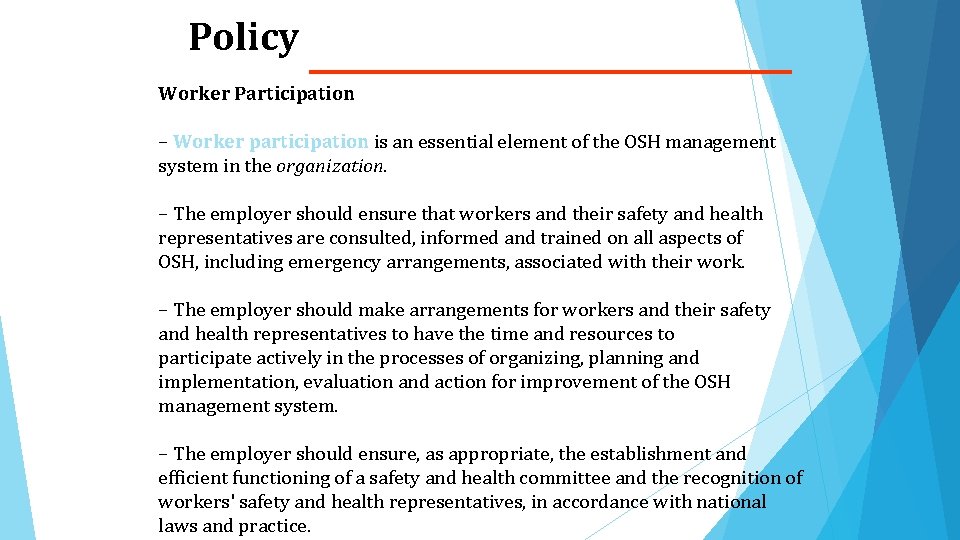 Policy

Worker Participation

– Worker participation is an essential element of the OSH management system in the organization.

– The employer should ensure that workers and their safety and health representatives are consulted, informed and trained on all aspects of OSH, including emergency arrangements, associated with their work.

– The employer should make arrangements for workers and their safety and health representatives to have the time and resources to participate actively in the processes of organizing, planning and implementation, evaluation and action for improvement of the OSH management system.

– The employer should ensure, as appropriate, the establishment and efficient functioning of a safety and health committee and the recognition of workers' safety and health representatives, in accordance with national laws and practice.